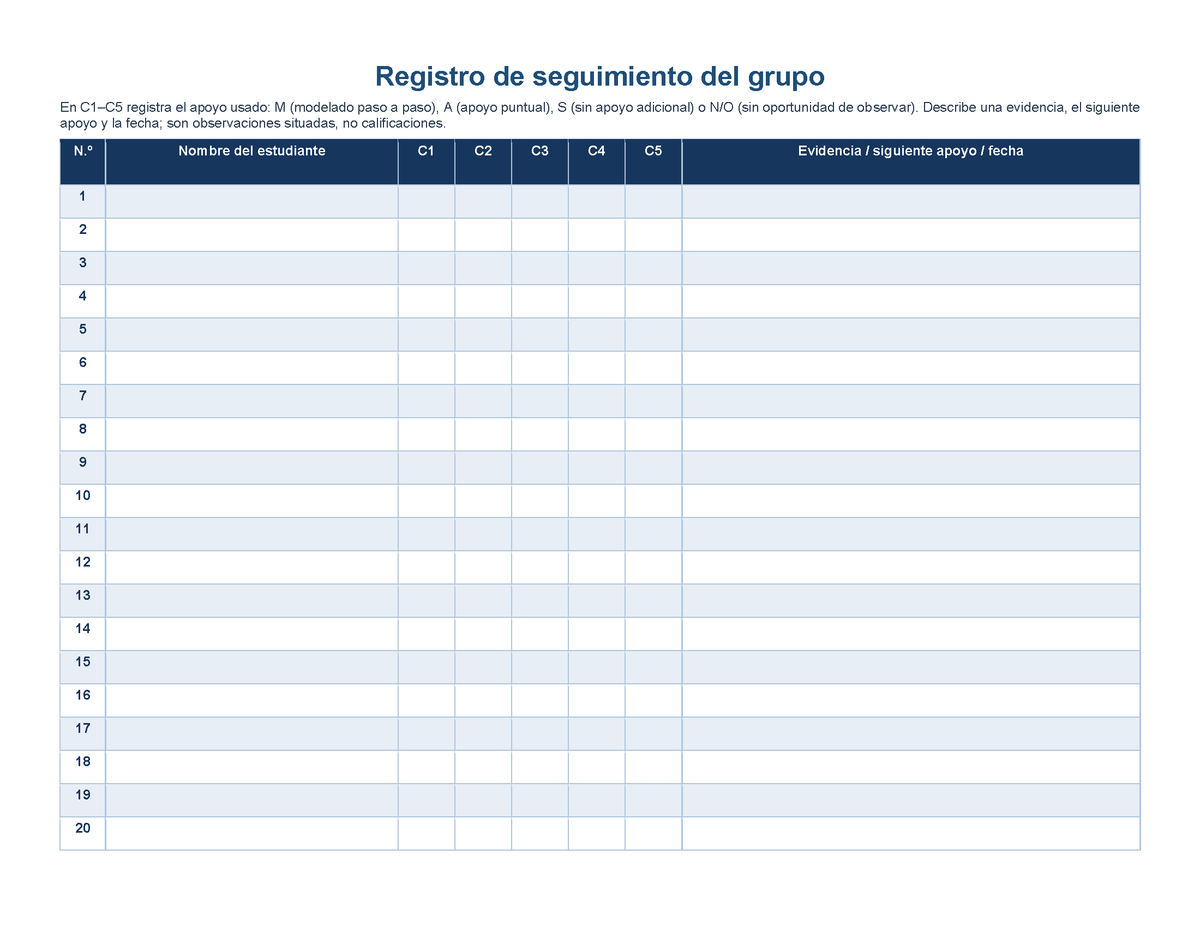 Registro de seguimiento del grupo

En C1–C5 registra el apoyo usado: M (modelado paso a paso), A (apoyo puntual), S (sin apoyo adicional) o N/O (sin oportunidad de observar). Describe una evidencia, el siguiente apoyo y la fecha; son observaciones situadas, no calificaciones.

| N.º | Nombre del estudiante | C1 | C2 | C3 | C4 | C5 | Evidencia / siguiente apoyo / fecha |
|---|---|---|---|---|---|---|---|
| 1 | | | | | | | |
| 2 | | | | | | | |
| 3 | | | | | | | |
| 4 | | | | | | | |
| 5 | | | | | | | |
| 6 | | | | | | | |
| 7 | | | | | | | |
| 8 | | | | | | | |
| 9 | | | | | | | |
| 10 | | | | | | | |
| 11 | | | | | | | |
| 12 | | | | | | | |
| 13 | | | | | | | |
| 14 | | | | | | | |
| 15 | | | | | | | |
| 16 | | | | | | | |
| 17 | | | | | | | |
| 18 | | | | | | | |
| 19 | | | | | | | |
| 20 | | | | | | | |